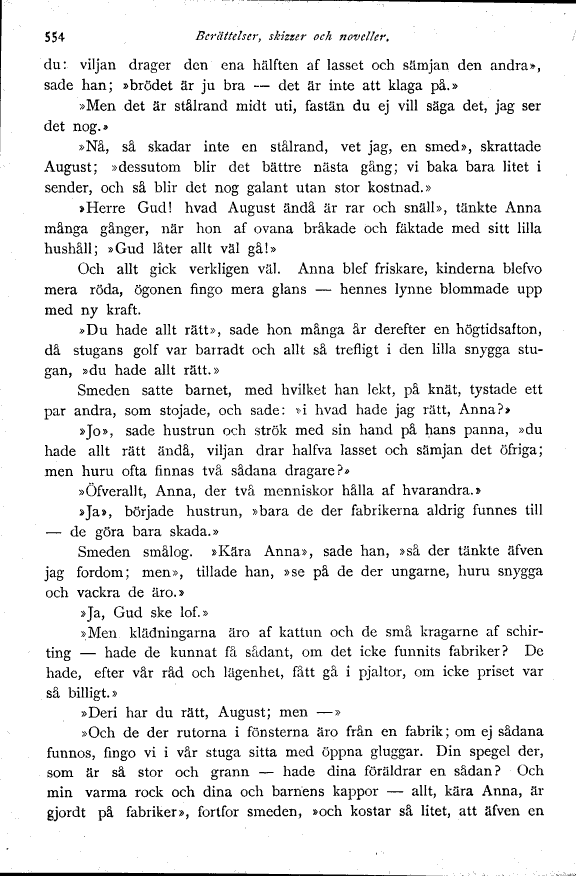 554 Berättelser, skizzer och noveller.

du: viljan drager den ena hälften af lasset och sämjan den andra», sade han; »brödet är ju bra — det är inte att klaga på.»

»Men det är stålrand midt uti, fastän du ej vill säga det, jag ser det nog.»

»Nå, så skadar inte en stålrand, vet jag, en smed», skrattade August; »dessutom blir det bättre nästa gång; vi baka bara litet i sender, och så blir det nog galant utan stor kostnad.»

»Herre Gud! hvad August ändå är rar och snäll», tänkte Anna många gånger, när hon af ovana bråkade och fäktade med sitt lilla hushåll; »Gud låter allt väl gå!»

Och allt gick verkligen väl. Anna blef friskare, kinderna blefvo mera röda, ögonen fingo mera glans — hennes lynne blommade upp med ny kraft.

»Du hade allt rätt», sade hon många år derefter en högtidsafton, då stugans golf var barradt och allt så trefligt i den lilla snygga stugan, »du hade allt rätt.»

Smeden satte barnet, med hvilket han lekt, på knät, tystade ett par andra, som stojade, och sade: »i hvad hade jag rätt, Anna?»

»Jo», sade hustrun och strök med sin hand på hans panna, »du hade allt rätt ändå, viljan drar halfva lasset och sämjan det öfriga; men huru ofta finnas två sådana dragare?»

»Öfverallt, Anna, der två menniskor hålla af hvarandra.»

»Ja», började hustrun, »bara de der fabrikerna aldrig funnes till — de göra bara skada.»

Smeden smålog. »Kära Anna», sade han, »så der tänkte äfven jag fordom; men», tillade han, »se på de der ungarne, huru snygga och vackra de äro.»

»Ja, Gud ske lof.»

»Men klädningarna äro af kattun och de små kragarne af schirting — hade de kunnat få sådant, om det icke funnits fabriker? De hade, efter vår råd och lägenhet, fått gå i pjaltor, om icke priset var så billigt.»

»Deri har du rätt, August; men —»

»Och de der rutorna i fönsterna äro från en fabrik; om ej sådana funnos, fingo vi i vår stuga sitta med öppna gluggar. Din spegel der, som är så stor och grann — hade dina föräldrar en sådan? Och min varma rock och dina och barnens kappor — allt, kära Anna, är gjordt på fabriker», fortfor smeden, »och kostar så litet, att äfven en